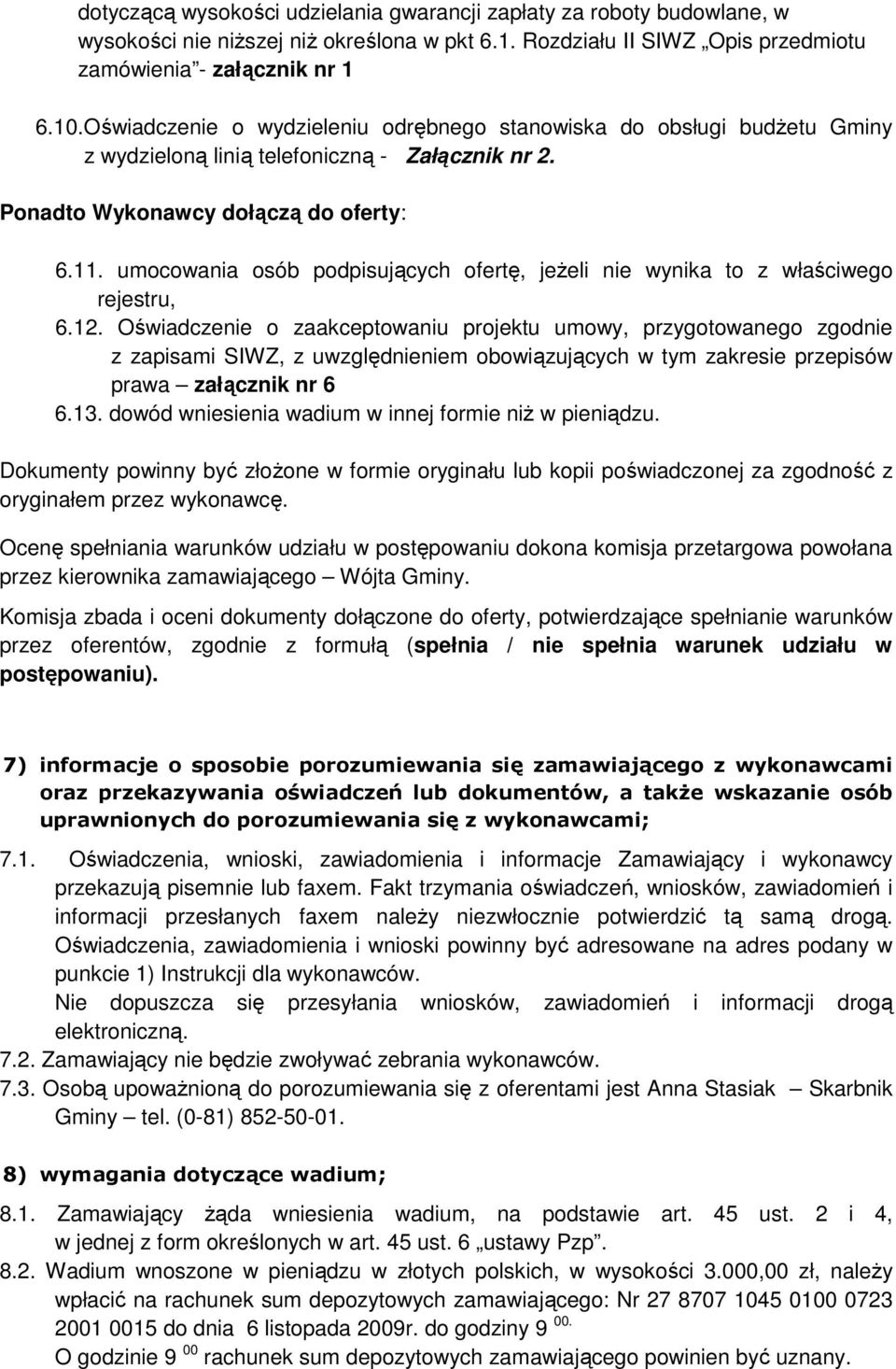 dotyczącą wysokości udzielania gwarancji zapłaty za roboty budowlane, w wysokości nie niższej niż określona w pkt 6.1. Rozdziału II SIWZ „Opis przedmiotu zamówienia”- załącznik nr 1

6.10.Oświadczenie o wydzieleniu odrębnego stanowiska do obsługi budżetu Gminy z wydzieloną linią telefoniczną - Załącznik nr 2.

Ponadto Wykonawcy dołączą do oferty:

6.11. umocowania osób podpisujących ofertę, jeżeli nie wynika to z właściwego rejestru,

6.12. Oświadczenie o zaakceptowaniu projektu umowy, przygotowanego zgodnie z zapisami SIWZ, z uwzględnieniem obowiązujących w tym zakresie przepisów prawa – załącznik nr 6

6.13. dowód wniesienia wadium w innej formie niż w pieniądzu.

Dokumenty powinny być złożone w formie oryginału lub kopii poświadczonej za zgodność z oryginałem przez wykonawcę.

Ocenę spełniania warunków udziału w postępowaniu dokona komisja przetargowa powołana przez kierownika zamawiającego – Wójta Gminy.

Komisja zbada i oceni dokumenty dołączone do oferty, potwierdzające spełnianie warunków przez oferentów, zgodnie z formułą (spełnia / nie spełnia warunek udziału w postępowaniu).

7) informacje o sposobie porozumiewania się zamawiającego z wykonawcami oraz przekazywania oświadczeń lub dokumentów, a także wskazanie osób uprawnionych do porozumiewania się z wykonawcami;

7.1. Oświadczenia, wnioski, zawiadomienia i informacje Zamawiający i wykonawcy przekazują pisemnie lub faxem. Fakt trzymania oświadczeń, wniosków, zawiadomień i informacji przesłanych faxem należy niezwłocznie potwierdzić tą samą drogą. Oświadczenia, zawiadomienia i wnioski powinny być adresowane na adres podany w punkcie 1) Instrukcji dla wykonawców.
Nie dopuszcza się przesyłania wniosków, zawiadomień i informacji drogą elektroniczną.

7.2. Zamawiający nie będzie zwoływać zebrania wykonawców.

7.3. Osobą upoważnioną do porozumiewania się z oferentami jest Anna Stasiak – Skarbnik Gminy – tel. (0-81) 852-50-01.

8) wymagania dotyczące wadium;

8.1. Zamawiający żąda wniesienia wadium, na podstawie art. 45 ust. 2 i 4, w jednej z form określonych w art. 45 ust. 6 „ustawy Pzp”.

8.2. Wadium wnoszone w pieniądzu w złotych polskich, w wysokości 3.000,00 zł, należy wpłacić na rachunek sum depozytowych zamawiającego: Nr 27 8707 1045 0100 0723 2001 0015 do dnia 6 listopada 2009r. do godziny 9 $^{00.}$
O godzinie 9 $^{00}$ rachunek sum depozytowych zamawiającego powinien być uznany.